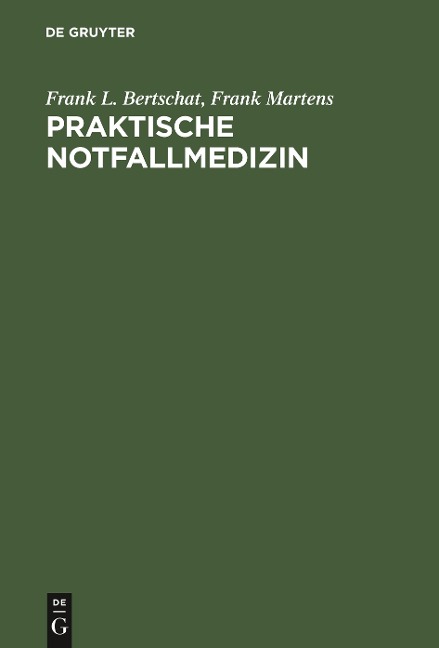 DE GRUYTER

Frank L. Bertschat, Frank Martens

PRAKTISCHE NOTFALLMEDIZIN

DE
G